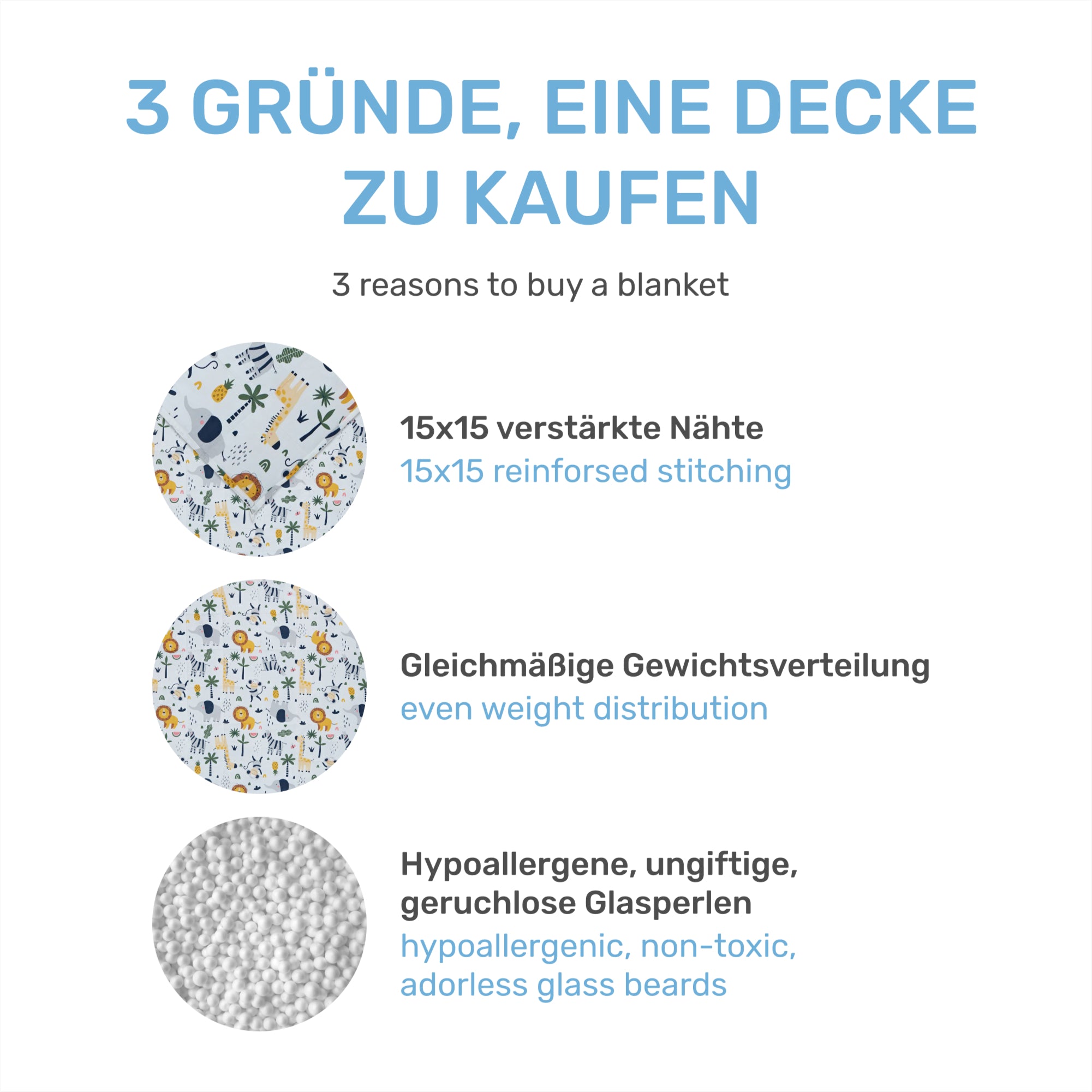 3 GRÜNDE, EINE DECKE ZU KAUFEN

3 reasons to buy a blanket

15x15 verstärkte Nähte
15x15 reinforsed stitching

Gleichmäßige Gewichtsverteilung
even weight distribution

Hypoallergene, ungiftige, geruchlose Glasperlen
hypoallergenic, non-toxic, adorless glass beards